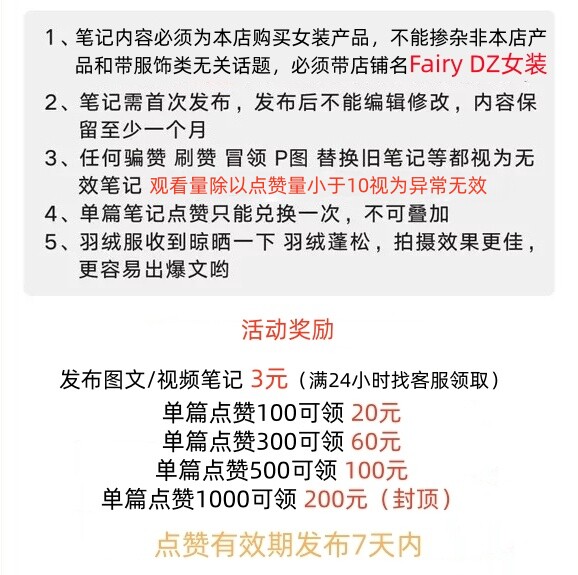 1、笔记内容必须为本店购买女装产品，不能掺杂非本店产品和带服饰类无关话题，必须带店铺名Fairy DZ女装

2、笔记需首次发布，发布后不能编辑修改，内容保留至少一个月

3、任何骗赞 刷赞 冒领 P图 替换旧笔记等都视为无效笔记 观看量除以点赞量小于10视为异常无效

4、单篇笔记点赞只能兑换一次，不可叠加

5、羽绒服收到晾晒一下 羽绒蓬松，拍摄效果更佳，更容易出爆文哟

活动奖励

发布图文/视频笔记 3元（满24小时找客服领取）

单篇点赞100可领 20元

单篇点赞300可领 60元

单篇点赞500可领 100元

单篇点赞1000可领 200元（封顶）

点赞有效期发布7天内